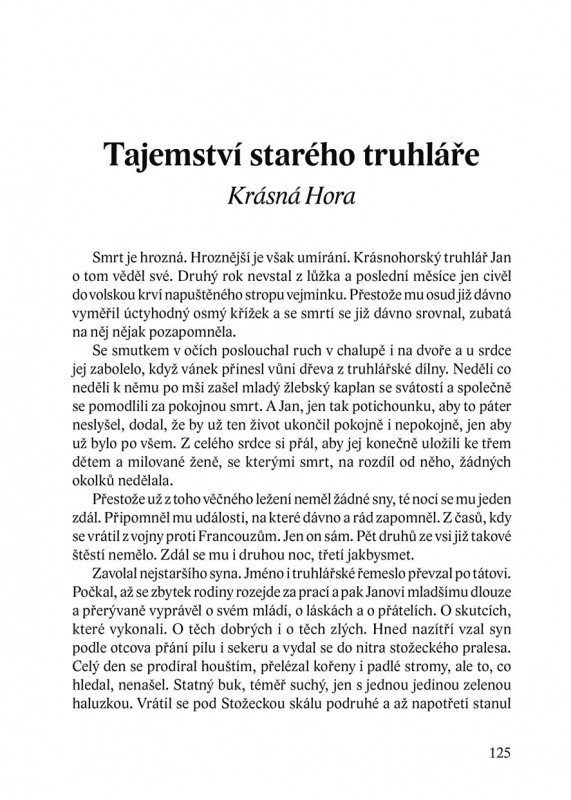 Tajemství starého truhláře

Krásná Hora

Smrt je hrozná. Hroznější je však umírání. Krásnohorský truhlář Jan o tom věděl své. Druhý rok nevstal z lůžka a poslední měsíce jen civěl do volskou krví napuštěného stropu vejminku. Přestože mu osud již dávno vyměřil úctyhodný osmý křížek a se smrtí se již dávno srovnal, zubatá na něj nějak pozapomněla.

Se smutkem v očích poslouchal ruch v chalupě i na dvoře a u srdce jej zabolelo, když vánek přinesl vůni dřeva z truhlářské dílny. Neděli co neděli k němu po mši zašel mladý žlebský kaplan se svátostí a společně se pomodlili za pokojnou smrt. A Jan, jen tak potichounku, aby to páter neslyšel, dodal, že by už ten život ukončil pokojně i nepokojně, jen aby už bylo po všem. Z celého srdce si přál, aby jej konečně uložili ke třem dětem a milované ženě, se kterými smrt, na rozdíl od něho, žádných okolků nedělala.

Přestože už z toho věčného ležení neměl žádné sny, té noci se mu jeden zdál. Připomněl mu události, na které dávno a rád zapomněl. Z časů, kdy se vrátil z vojny proti Francouzům. Jen on sám. Pět druhů ze vsi již takové štěstí nemělo. Zdál se mu i druhou noc, třetí jakbysmet.

Zavolal nejstaršího syna. Jméno i truhlářské řemeslo převzal po tátovi. Počkal, až se zbytek rodiny rozejde za prací a pak Janovi mladšímu dlouze a přerývaně vyprávěl o svém mládí, o láskách a o přátelích. O skutcích, které vykonali. O těch dobrých i o těch zlých. Hned nazítří vzal syn podle otcova přání pilu i sekeru a vydal se do nitra stožeckého pralesa. Celý den se prodíral houštím, přelézal kořeny i padlé stromy, ale to, co hledal, nenašel. Statný buk, téměř suchý, jen s jednou jedinou zelenou haluzkou. Vrátil se pod Stožeckou skálu podruhé a až napotřetí stanul

125